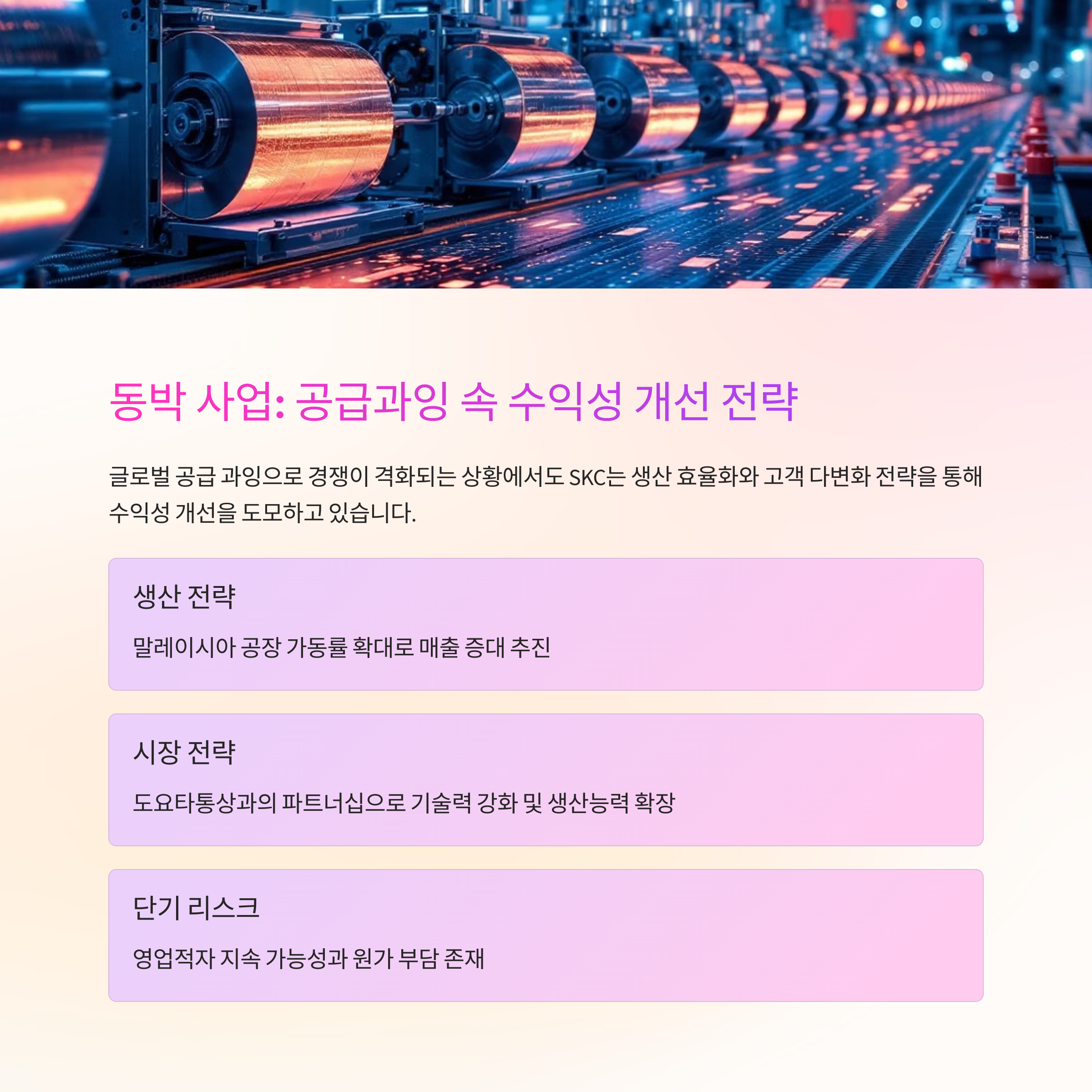 동박 사업: 공급과잉 속 수익성 개선 전략

글로벌 공급 과잉으로 경쟁이 격화되는 상황에서도 SKC는 생산 효율화와 고객 다변화 전략을 통해 수익성 개선을 도모하고 있습니다.

생산 전략

말레이시아 공장 가동률 확대로 매출 증대 추진

시장 전략

도요타통상과의 파트너십으로 기술력 강화 및 생산능력 확장

단기 리스크

영업적자 지속 가능성과 원가 부담 존재